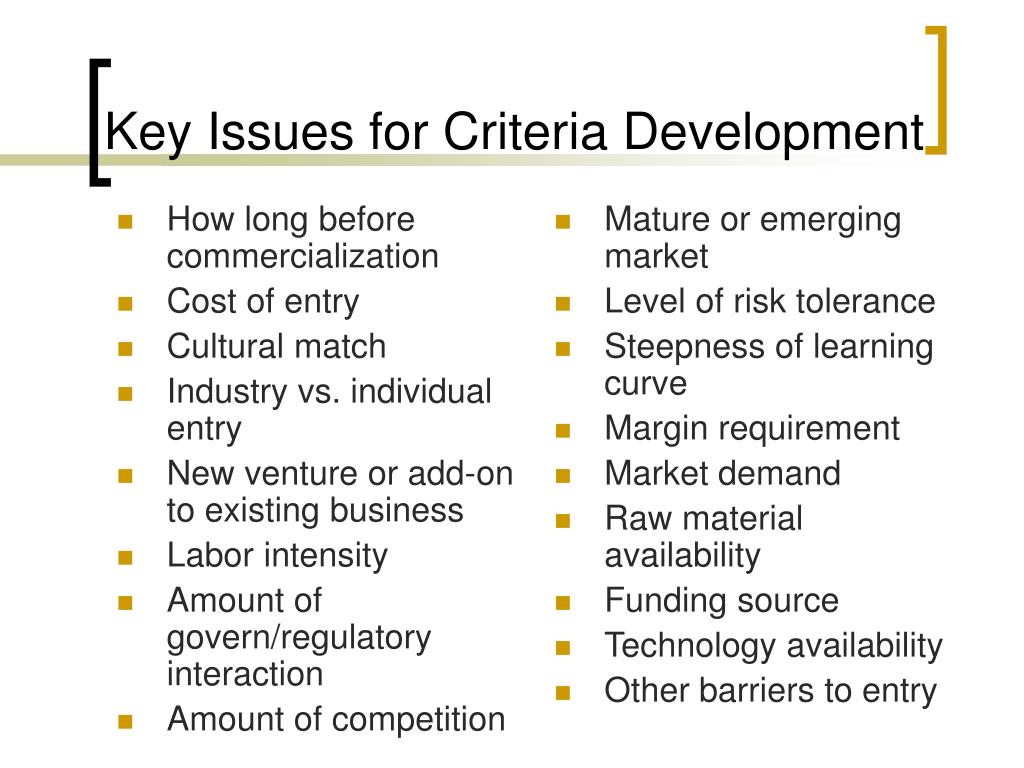 Key Issues for Criteria Development

- How long before commercialization
- Cost of entry
- Cultural match
- Industry vs. individual entry
- New venture or add-on to existing business
- Labor intensity
- Amount of govern/regulatory interaction
- Amount of competition

- Mature or emerging market
- Level of risk tolerance
- Steepness of learning curve
- Margin requirement
- Market demand
- Raw material availability
- Funding source
- Technology availability
- Other barriers to entry